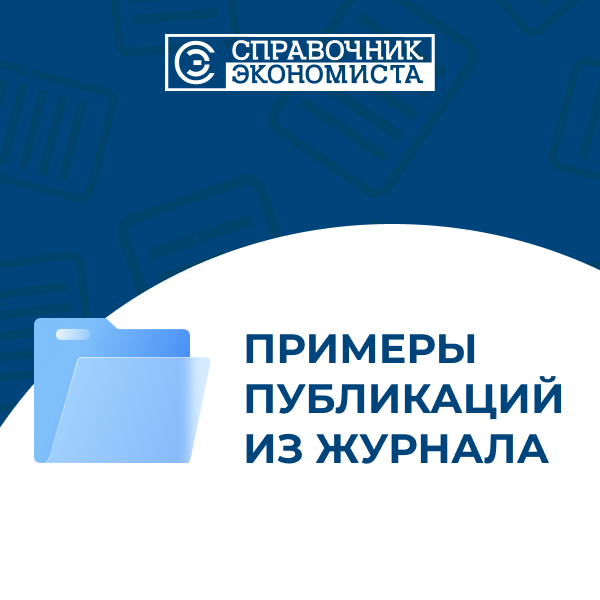 СПРАВОЧНИК ЭКОНОМИСТА

ПРИМЕРЫ ПУБЛИКАЦИЙ ИЗ ЖУРНАЛА